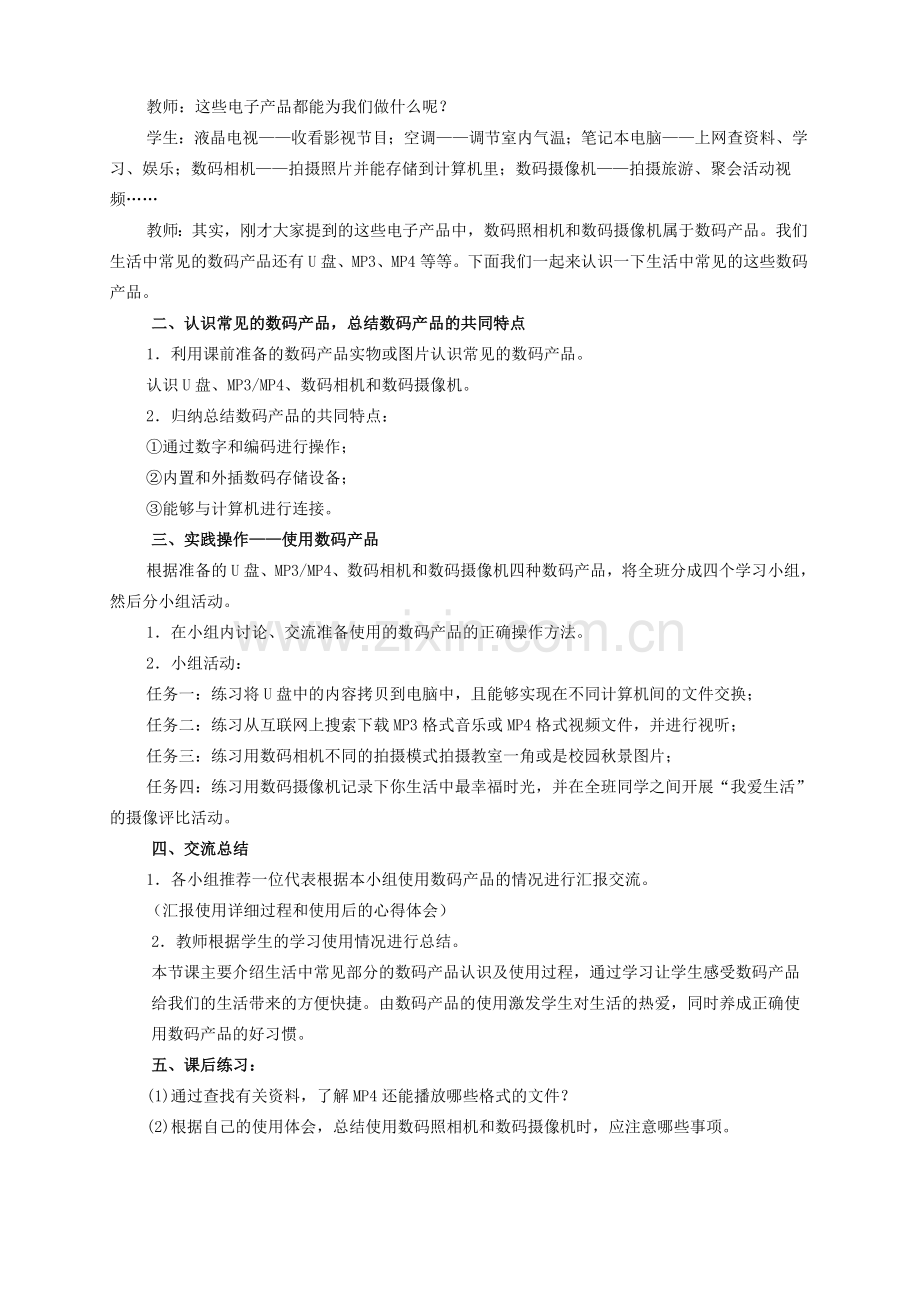 教师：这些电子产品都能为我们做什么呢？

学生：液晶电视——收看影视节目；空调——调节室内气温；笔记本电脑——上网查资料、学习、娱乐；数码相机——拍摄照片并能存储到计算机里；数码摄像机——拍摄旅游、聚会活动视频……

教师：其实，刚才大家提到的这些电子产品中，数码照相机和数码摄像机属于数码产品。我们生活中常见的数码产品还有U盘、MP3、MP4等等。下面我们一起来认识一下生活中常见的这些数码产品。

二、认识常见的数码产品，总结数码产品的共同特点

1．利用课前准备的数码产品实物或图片认识常见的数码产品。

认识U盘、MP3/MP4、数码相机和数码摄像机。

2．归纳总结数码产品的共同特点：

①通过数字和编码进行操作；

②内置和外插数码存储设备；

③能够与计算机进行连接。

三、实践操作——使用数码产品

根据准备的U盘、MP3/MP4、数码相机和数码摄像机四种数码产品，将全班分成四个学习小组，然后分小组活动。

1．在小组内讨论、交流准备使用的数码产品的正确操作方法。

2．小组活动：

任务一：练习将U盘中的内容拷贝到电脑中，且能够实现在不同计算机间的文件交换；

任务二：练习从互联网上搜索下载MP3格式音乐或MP4格式视频文件，并进行视听；

任务三：练习用数码相机不同的拍摄模式拍摄教室一角或是校园秋景图片；

任务四：练习用数码摄像机记录下你生活中最幸福时光，并在全班同学之间开展“我爱生活”的摄像评比活动。

四、交流总结

1．各小组推荐一位代表根据本小组使用数码产品的情况进行汇报交流。

（汇报使用详细过程和使用后的心得体会）

2．教师根据学生的学习使用情况进行总结。

本节课主要介绍生活中常见部分的数码产品认识及使用过程，通过学习让学生感受数码产品给我们的生活带来的方便快捷。由数码产品的使用激发学生对生活的热爱，同时养成正确使用数码产品的好习惯。

五、课后练习：

(1)通过查找有关资料，了解MP4还能播放哪些格式的文件？

(2)根据自己的使用体会，总结使用数码照相机和数码摄像机时，应注意哪些事项。

www.zixin.com.cn